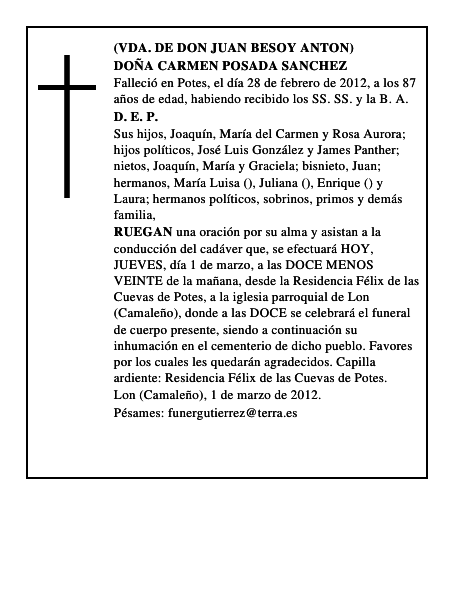 (VDA. DE DON JUAN BESOY ANTON)
DOÑA CARMEN POSADA SANCHEZ

Falleció en Potes, el día 28 de febrero de 2012, a los 87 años de edad, habiendo recibido los SS. SS. y la B. A.

D. E. P.

Sus hijos, Joaquín, María del Carmen y Rosa Aurora; hijos políticos, José Luis González y James Panther; nietos, Joaquín, María y Graciela; bisnieto, Juan; hermanos, María Luisa (), Juliana (), Enrique () y Laura; hermanos políticos, sobrinos, primos y demás familia,

RUEGAN una oración por su alma y asistan a la conducción del cadáver que, se efectuará HOY, JUEVES, día 1 de marzo, a las DOCE MENOS VEINTE de la mañana, desde la Residencia Félix de las Cuevas de Potes, a la iglesia parroquial de Lon (Camaleño), donde a las DOCE se celebrará el funeral de cuerpo presente, siendo a continuación su inhumación en el cementerio de dicho pueblo. Favores por los cuales les quedarán agradecidos. Capilla ardiente: Residencia Félix de las Cuevas de Potes.

Lon (Camaleño), 1 de marzo de 2012.

Pésames: funergutierrez@terra.es